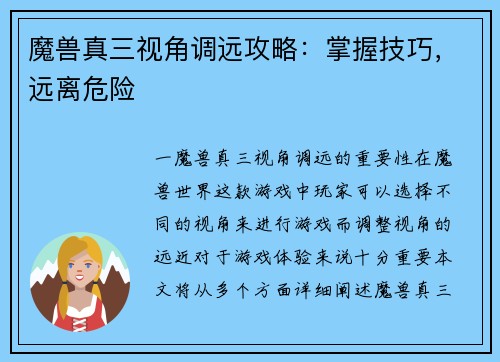 魔兽真三视角调远攻略：掌握技巧，远离危险

一魔兽真三视角调远的重要性在魔兽世界这款游戏中玩家可以选择不同的视角来进行游戏而调整视角的远近对于游戏体验来说十分重要本文将从多个方面详细阐述魔兽真三